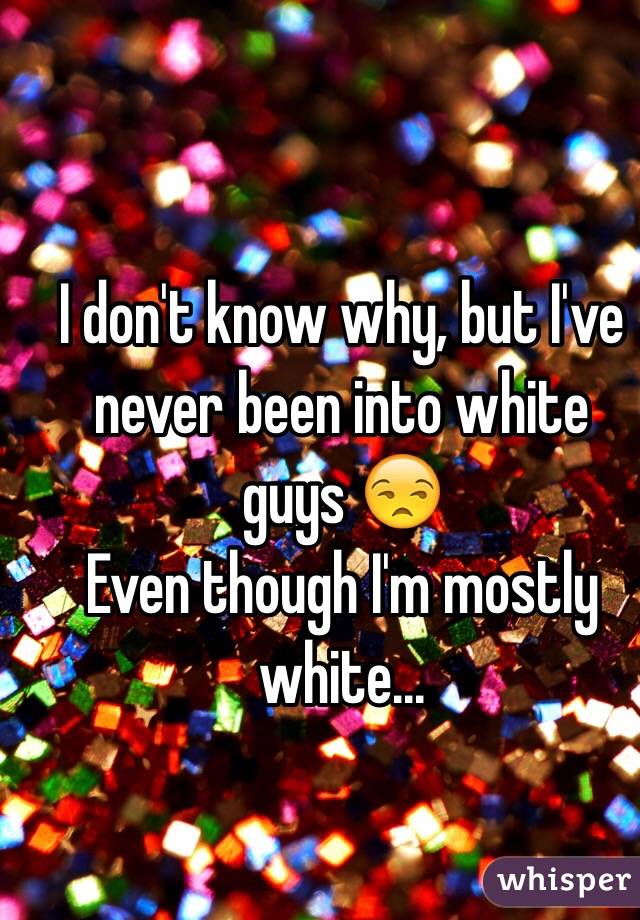 I don't know why, but I've never been into white guys 😒
Even though I'm mostly white...

whisper